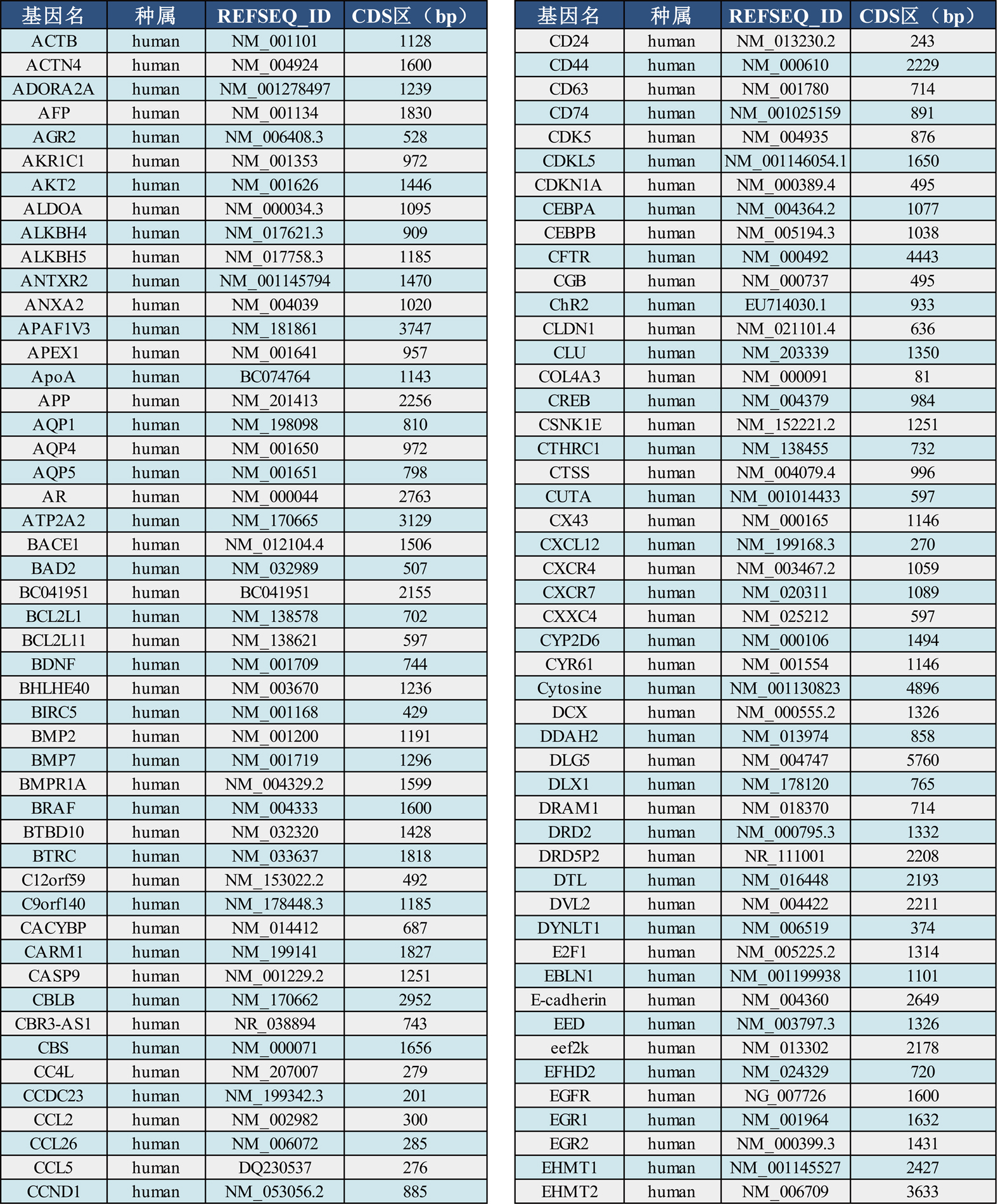 | 基因名 | 种属 | REFSEQ_ID | CDS区（bp） |
|---|---|---|---|
| ACTB | human | NM_001101 | 1128 |
| ACTN4 | human | NM_004924 | 1600 |
| ADORA2A | human | NM_001278497 | 1239 |
| AFP | human | NM_001134 | 1830 |
| AGR2 | human | NM_006408.3 | 528 |
| AKR1C1 | human | NM_001353 | 972 |
| AKT2 | human | NM_001626 | 1446 |
| ALDOA | human | NM_000034.3 | 1095 |
| ALKBH4 | human | NM_017621.3 | 909 |
| ALKBH5 | human | NM_017758.3 | 1185 |
| ANTXR2 | human | NM_001145794 | 1470 |
| ANXA2 | human | NM_004039 | 1020 |
| APAF1V3 | human | NM_181861 | 3747 |
| APEX1 | human | NM_001641 | 957 |
| ApoA | human | BC074764 | 1143 |
| APP | human | NM_201413 | 2256 |
| AQP1 | human | NM_198098 | 810 |
| AQP4 | human | NM_001650 | 972 |
| AQP5 | human | NM_001651 | 798 |
| AR | human | NM_000044 | 2763 |
| ATP2A2 | human | NM_170665 | 3129 |
| BACE1 | human | NM_012104.4 | 1506 |
| BAD2 | human | NM_032989 | 507 |
| BC041951 | human | BC041951 | 2155 |
| BCL2L1 | human | NM_138578 | 702 |
| BCL2L11 | human | NM_138621 | 597 |
| BDNF | human | NM_001709 | 744 |
| BHLHE40 | human | NM_003670 | 1236 |
| BIRC5 | human | NM_001168 | 429 |
| BMP2 | human | NM_001200 | 1191 |
| BMP7 | human | NM_001719 | 1296 |
| BMPR1A | human | NM_004329.2 | 1599 |
| BRAF | human | NM_004333 | 1600 |
| BTBD10 | human | NM_032320 | 1428 |
| BTRC | human | NM_033637 | 1818 |
| C12orf59 | human | NM_153022.2 | 492 |
| C9orf140 | human | NM_178448.3 | 1185 |
| CACYBP | human | NM_014412 | 687 |
| CARM1 | human | NM_199141 | 1827 |
| CASP9 | human | NM_001229.2 | 1251 |
| CBLB | human | NM_170662 | 2952 |
| CBR3-AS1 | human | NR_038894 | 743 |
| CBS | human | NM_000071 | 1656 |
| CC4L | human | NM_207007 | 279 |
| CCDC23 | human | NM_199342.3 | 201 |
| CCL2 | human | NM_002982 | 300 |
| CCL26 | human | NM_006072 | 285 |
| CCL5 | human | DQ230537 | 276 |
| CCND1 | human | NM_053056.2 | 885 |

| 基因名 | 种属 | REFSEQ_ID | CDS区（bp） |
|---|---|---|---|
| CD24 | human | NM_013230.2 | 243 |
| CD44 | human | NM_000610 | 2229 |
| CD63 | human | NM_001780 | 714 |
| CD74 | human | NM_001025159 | 891 |
| CDK5 | human | NM_004935 | 876 |
| CDKL5 | human | NM_001146054.1 | 1650 |
| CDKN1A | human | NM_000389.4 | 495 |
| CEBPA | human | NM_004364.2 | 1077 |
| CEBPB | human | NM_005194.3 | 1038 |
| CFTR | human | NM_000492 | 4443 |
| CGB | human | NM_000737 | 495 |
| ChR2 | human | EU714030.1 | 933 |
| CLDN1 | human | NM_021101.4 | 636 |
| CLU | human | NM_203339 | 1350 |
| COL4A3 | human | NM_000091 | 81 |
| CREB | human | NM_004379 | 984 |
| CSNK1E | human | NM_152221.2 | 1251 |
| CTHRC1 | human | NM_138455 | 732 |
| CTSS | human | NM_004079.4 | 996 |
| CUTA | human | NM_001014433 | 597 |
| CX43 | human | NM_000165 | 1146 |
| CXCL12 | human | NM_199168.3 | 270 |
| CXCR4 | human | NM_003467.2 | 1059 |
| CXCR7 | human | NM_020311 | 1089 |
| CXXC4 | human | NM_025212 | 597 |
| CYP2D6 | human | NM_000106 | 1494 |
| CYR61 | human | NM_001554 | 1146 |
| Cytosine | human | NM_001130823 | 4896 |
| DCX | human | NM_000555.2 | 1326 |
| DDAH2 | human | NM_013974 | 858 |
| DLG5 | human | NM_004747 | 5760 |
| DLX1 | human | NM_178120 | 765 |
| DRAM1 | human | NM_018370 | 714 |
| DRD2 | human | NM_000795.3 | 1332 |
| DRD5P2 | human | NR_111001 | 2208 |
| DTL | human | NM_016448 | 2193 |
| DVL2 | human | NM_004422 | 2211 |
| DYNLT1 | human | NM_006519 | 374 |
| E2F1 | human | NM_005225.2 | 1314 |
| EBLN1 | human | NM_001199938 | 1101 |
| E-cadherin | human | NM_004360 | 2649 |
| EED | human | NM_003797.3 | 1326 |
| eef2k | human | NM_013302 | 2178 |
| EFHD2 | human | NM_024329 | 720 |
| EGFR | human | NG_007726 | 1600 |
| EGR1 | human | NM_001964 | 1632 |
| EGR2 | human | NM_000399.3 | 1431 |
| EHMT1 | human | NM_001145527 | 2427 |
| EHMT2 | human | NM_006709 | 3633 |